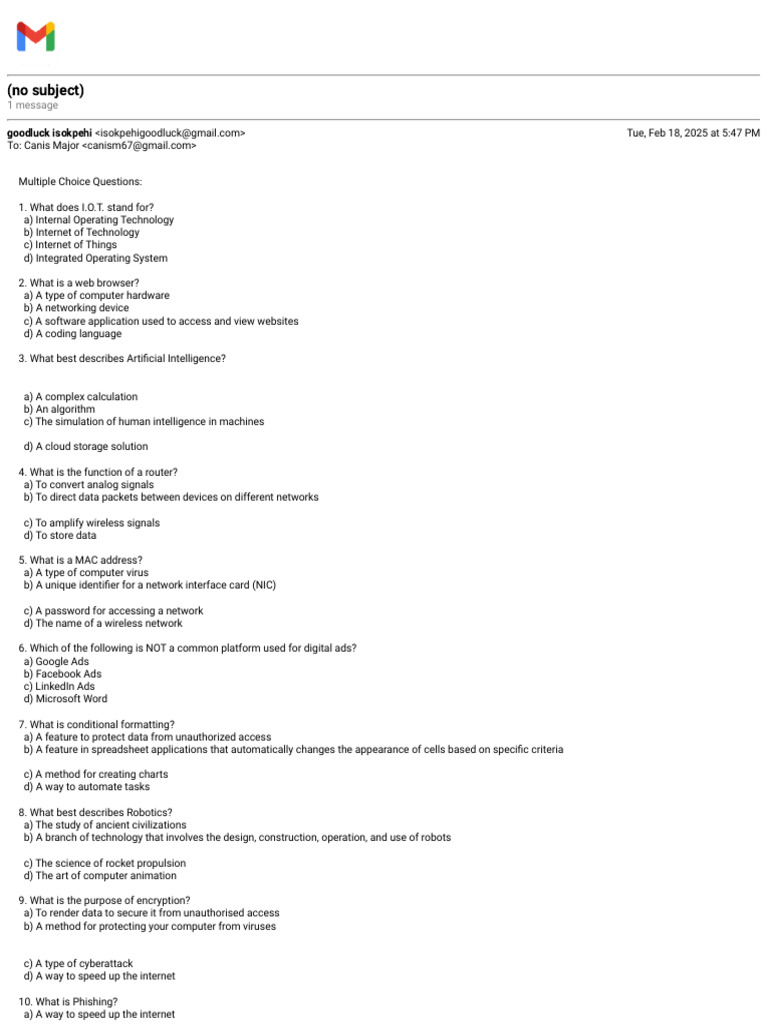 (no subject)
1 message

goodluck isokpehi <isokpehigoodluck@gmail.com>
To: Canis Major <canism67@gmail.com>

Tue, Feb 18, 2025 at 5:47 PM

Multiple Choice Questions:

1. What does I.O.T. stand for?
a) Internal Operating Technology
b) Internet of Technology
c) Internet of Things
d) Integrated Operating System

2. What is a web browser?
a) A type of computer hardware
b) A networking device
c) A software application used to access and view websites
d) A coding language

3. What best describes Artificial Intelligence?

a) A complex calculation
b) An algorithm
c) The simulation of human intelligence in machines

d) A cloud storage solution

4. What is the function of a router?
a) To convert analog signals
b) To direct data packets between devices on different networks

c) To amplify wireless signals
d) To store data

5. What is a MAC address?
a) A type of computer virus
b) A unique identifier for a network interface card (NIC)

c) A password for accessing a network
d) The name of a wireless network

6. Which of the following is NOT a common platform used for digital ads?
a) Google Ads
b) Facebook Ads
c) LinkedIn Ads
d) Microsoft Word

7. What is conditional formatting?
a) A feature to protect data from unauthorized access
b) A feature in spreadsheet applications that automatically changes the appearance of cells based on specific criteria

c) A method for creating charts
d) A way to automate tasks

8. What best describes Robotics?
a) The study of ancient civilizations
b) A branch of technology that involves the design, construction, operation, and use of robots

c) The science of rocket propulsion
d) The art of computer animation

9. What is the purpose of encryption?
a) To render data to secure it from unauthorised access
b) A method for protecting your computer from viruses

c) A type of cyberattack
d) A way to speed up the internet

10. What is Phishing?
a) A way to speed up the internet